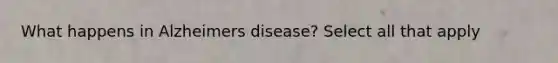 What happens in Alzheimers disease? Select all that apply